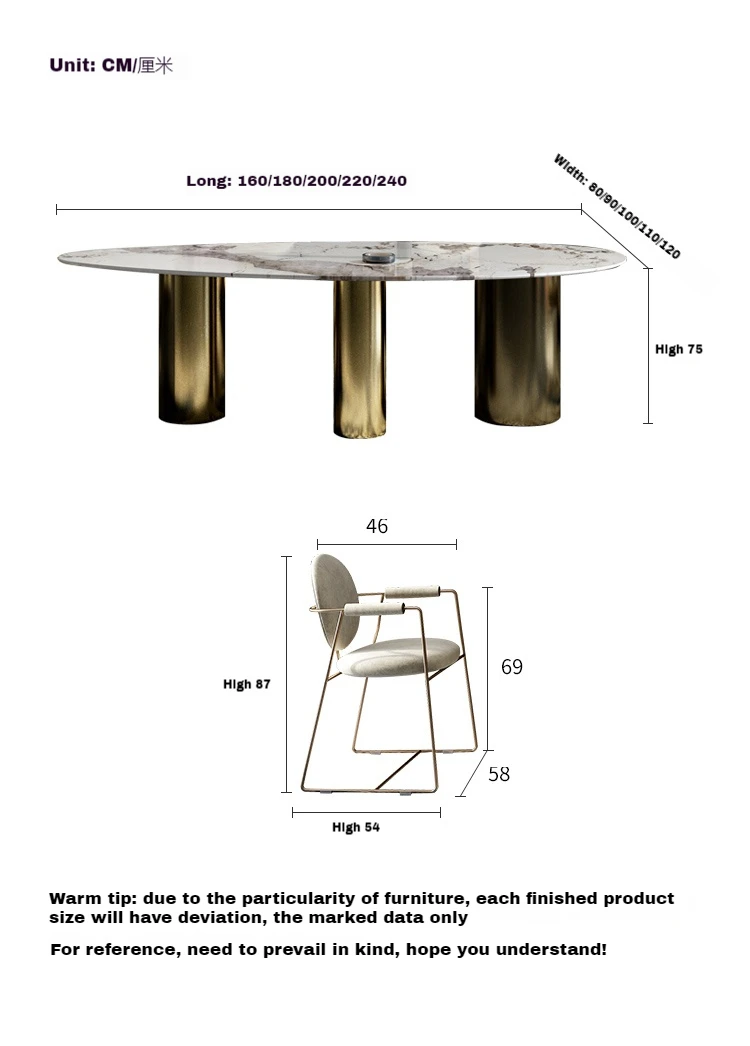 Unit: CM/厘米

Long: 160/180/200/220/240

Width: 80/90/100/110/120

High 75

46

High 87

69

58

High 54

Warm tip: due to the particularity of furniture, each finished product size will have deviation, the marked data only

For reference, need to prevail in kind, hope you understand!